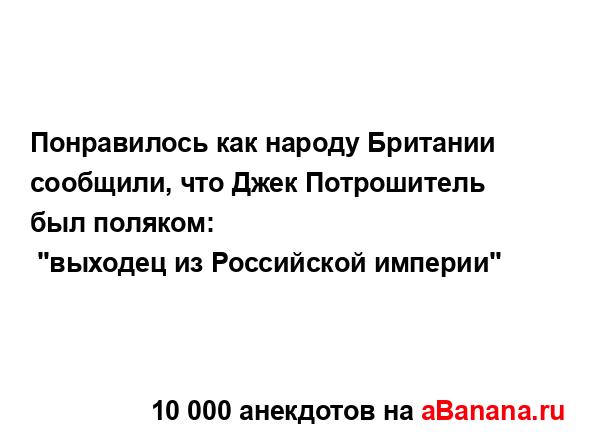 Понравилось как народу Британии сообщили, что Джек Потрошитель был поляком:
"выходец из Российской империи"

10 000 анекдотов на aBanana.ru